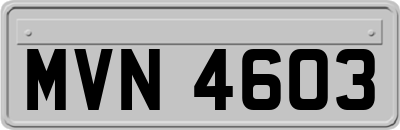 MVN 4603